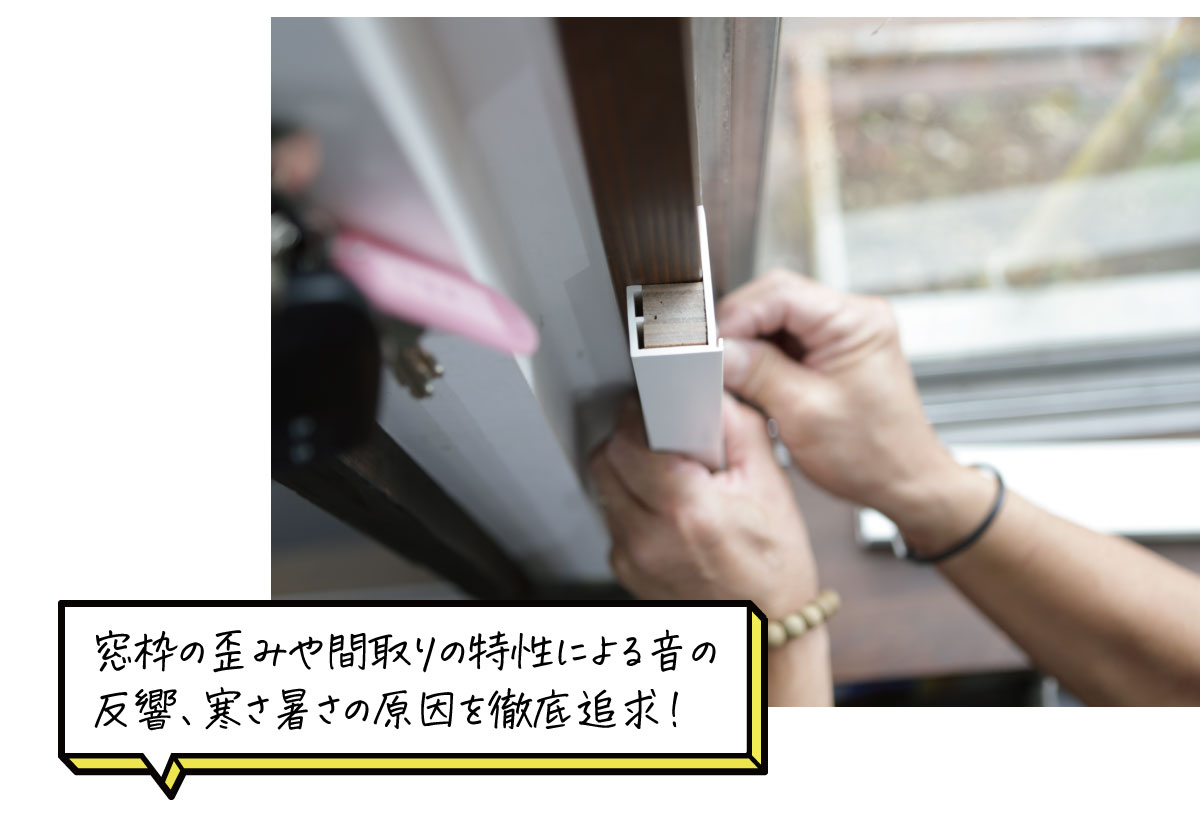 窓枠の歪みや間取りの特性による音の反響、寒さ暑さの原因を徹底追求！